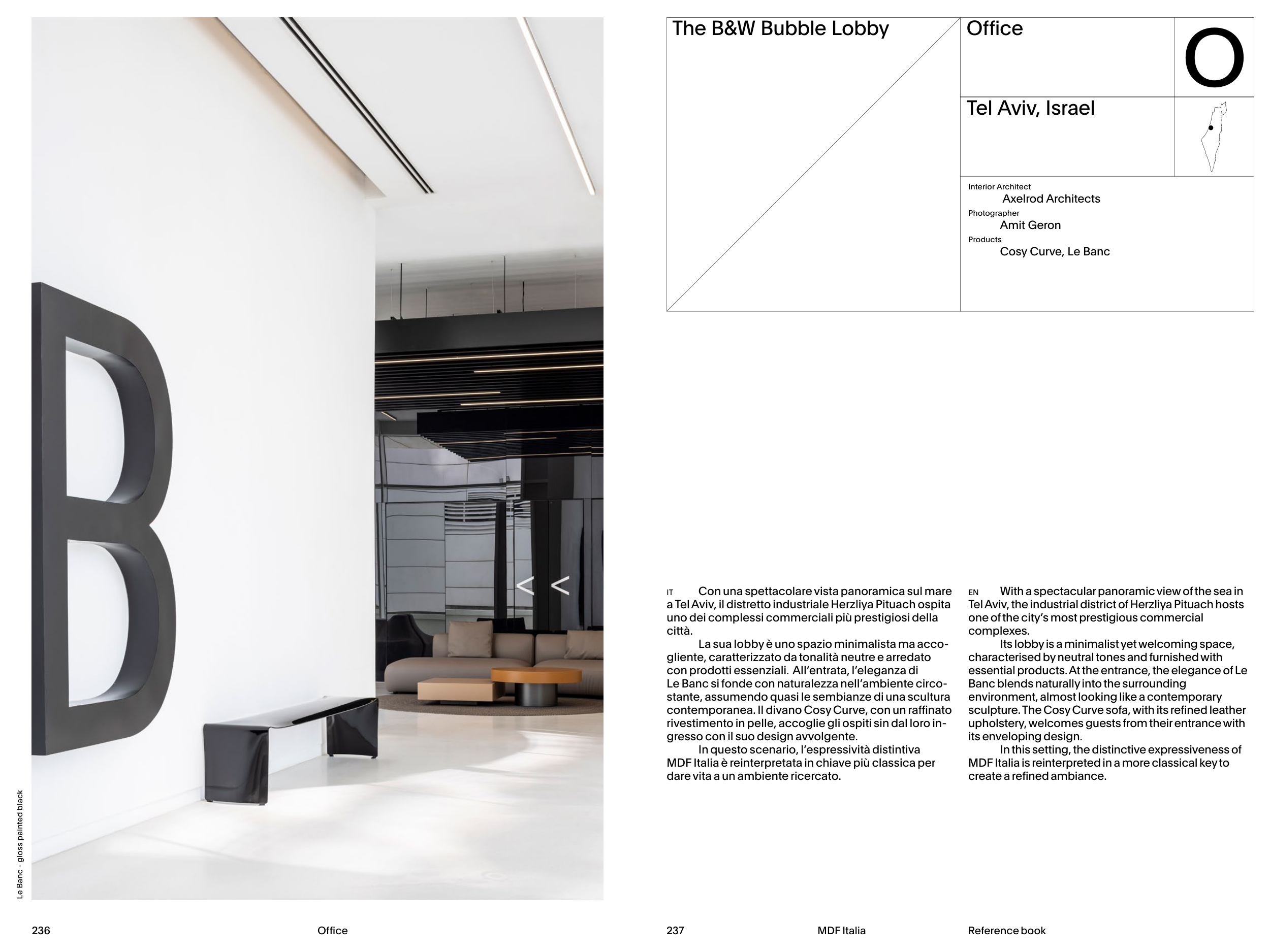 Le Banc - gloss painted black

The B&W Bubble Lobby

Office

O

Tel Aviv, Israel

Interior Architect
Axelrod Architects
Photographer
Amit Geron
Products
Cosy Curve, Le Banc

IT Con una spettacolare vista panoramica sul mare a Tel Aviv, il distretto industriale Herzliya Pituach ospita uno dei complessi commerciali più prestigiosi della città.

La sua lobby è uno spazio minimalista ma accogliente, caratterizzato da tonalità neutre e arredato con prodotti essenziali. All'entrata, l'eleganza di Le Banc si fonde con naturalezza nell'ambiente circostante, assumendo quasi le sembianze di una scultura contemporanea. Il divano Cosy Curve, con un raffinato rivestimento in pelle, accoglie gli ospiti sin dal loro ingresso con il suo design avvolgente.

In questo scenario, l'espressività distintiva MDF Italia è reinterpretata in chiave più classica per dare vita a un ambiente ricercato.

EN With a spectacular panoramic view of the sea in Tel Aviv, the industrial district of Herzliya Pituach hosts one of the city's most prestigious commercial complexes.

Its lobby is a minimalist yet welcoming space, characterised by neutral tones and furnished with essential products. At the entrance, the elegance of Le Banc blends naturally into the surrounding environment, almost looking like a contemporary sculpture. The Cosy Curve sofa, with its refined leather upholstery, welcomes guests from their entrance with its enveloping design.

In this setting, the distinctive expressiveness of MDF Italia is reinterpreted in a more classical key to create a refined ambiance.

236 Office

237 MDF Italia Reference book